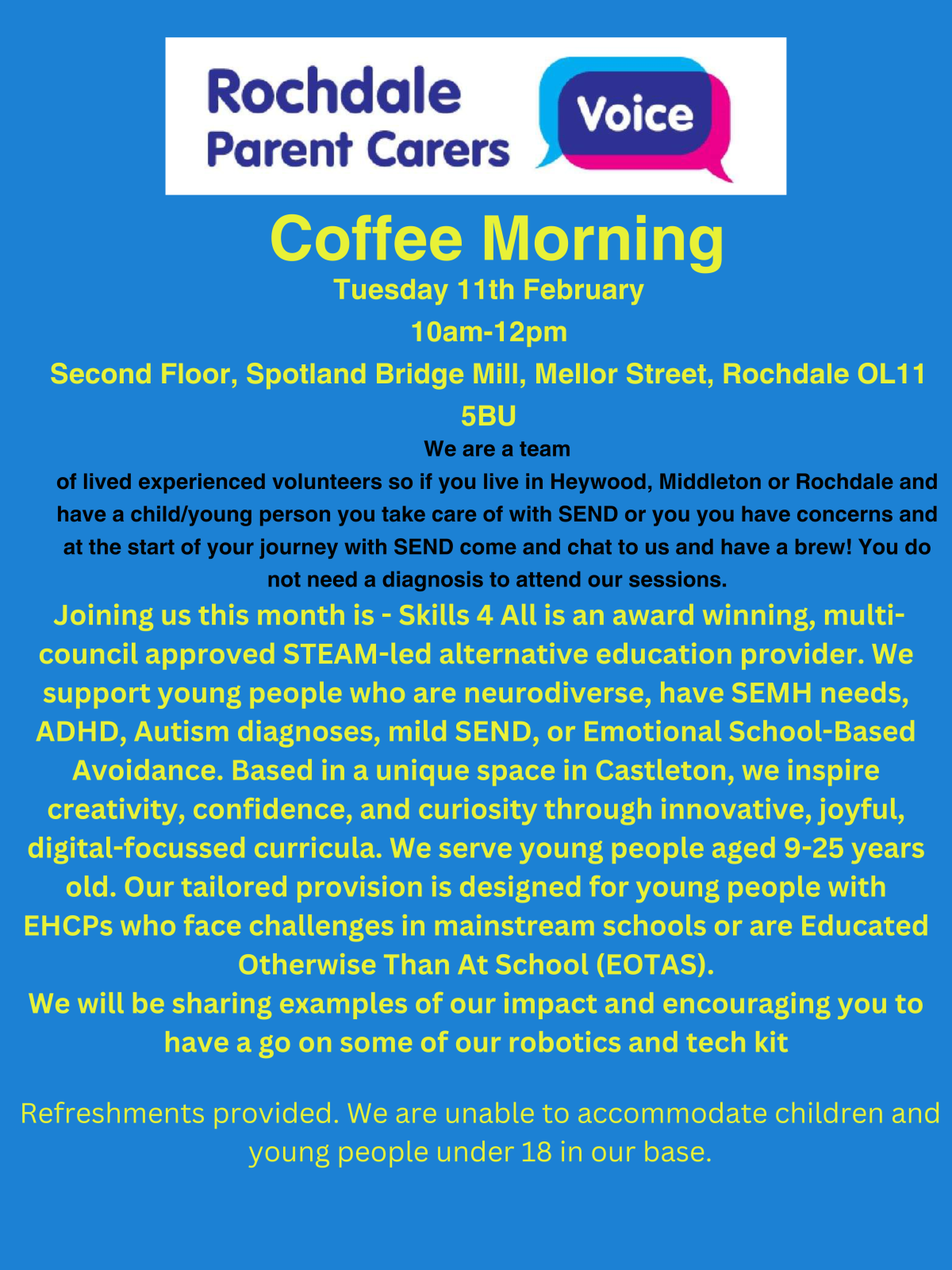 Rochdale Parent Carers Voice

Coffee Morning

Tuesday 11th February

10am-12pm

Second Floor, Spotland Bridge Mill, Mellor Street, Rochdale OL11 5BU

We are a team of lived experienced volunteers so if you live in Heywood, Middleton or Rochdale and have a child/young person you take care of with SEND or you you have concerns and at the start of your journey with SEND come and chat to us and have a brew! You do not need a diagnosis to attend our sessions.

Joining us this month is - Skills 4 All is an award winning, multi-council approved STEAM-led alternative education provider. We support young people who are neurodiverse, have SEMH needs, ADHD, Autism diagnoses, mild SEND, or Emotional School-Based Avoidance. Based in a unique space in Castleton, we inspire creativity, confidence, and curiosity through innovative, joyful, digital-focussed curricula. We serve young people aged 9-25 years old. Our tailored provision is designed for young people with EHCPs who face challenges in mainstream schools or are Educated Otherwise Than At School (EOTAS).

We will be sharing examples of our impact and encouraging you to have a go on some of our robotics and tech kit

Refreshments provided. We are unable to accommodate children and young people under 18 in our base.